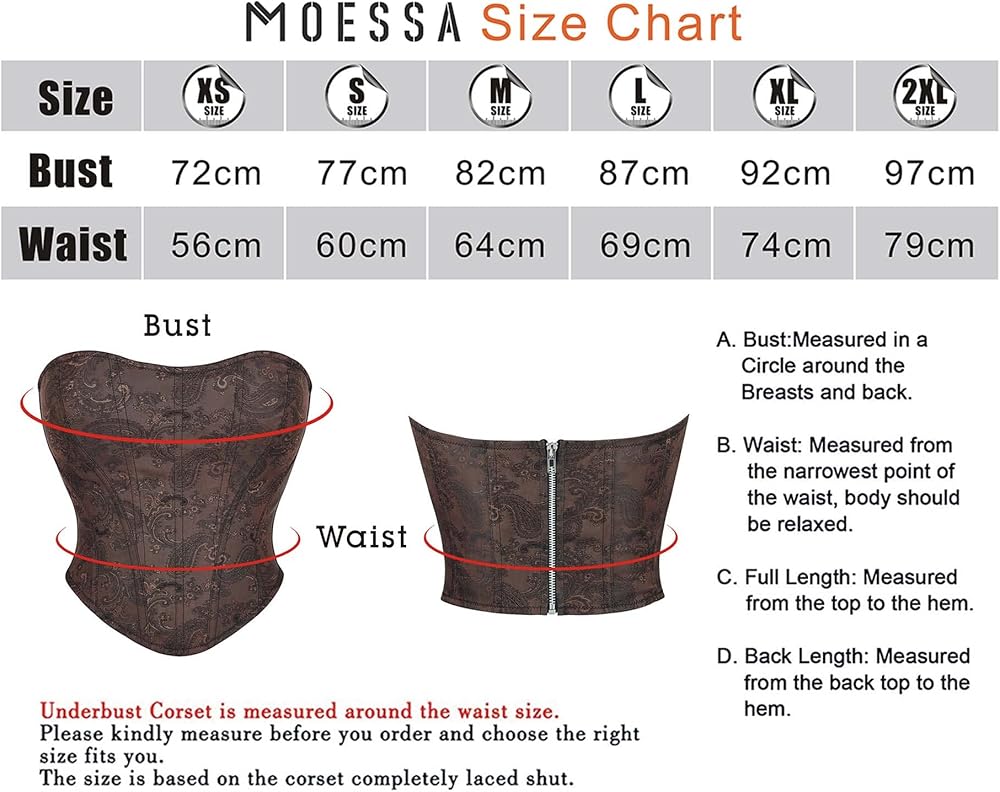 MOESSA Size Chart

| Size | XS SIZE | S SIZE | M SIZE | L SIZE | XL SIZE | 2XL SIZE |
|---|---|---|---|---|---|---|
| Bust | 72cm | 77cm | 82cm | 87cm | 92cm | 97cm |
| Waist | 56cm | 60cm | 64cm | 69cm | 74cm | 79cm |

Bust

Waist

A. Bust:Measured in a Circle around the Breasts and back.

B. Waist: Measured from the narrowest point of the waist, body should be relaxed.

C. Full Length: Measured from the top to the hem.

D. Back Length: Measured from the back top to the hem.

Underbust Corset is measured around the waist size.
Please kindly measure before you order and choose the right size fits you.
The size is based on the corset completely laced shut.